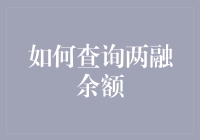 如何查询两融余额